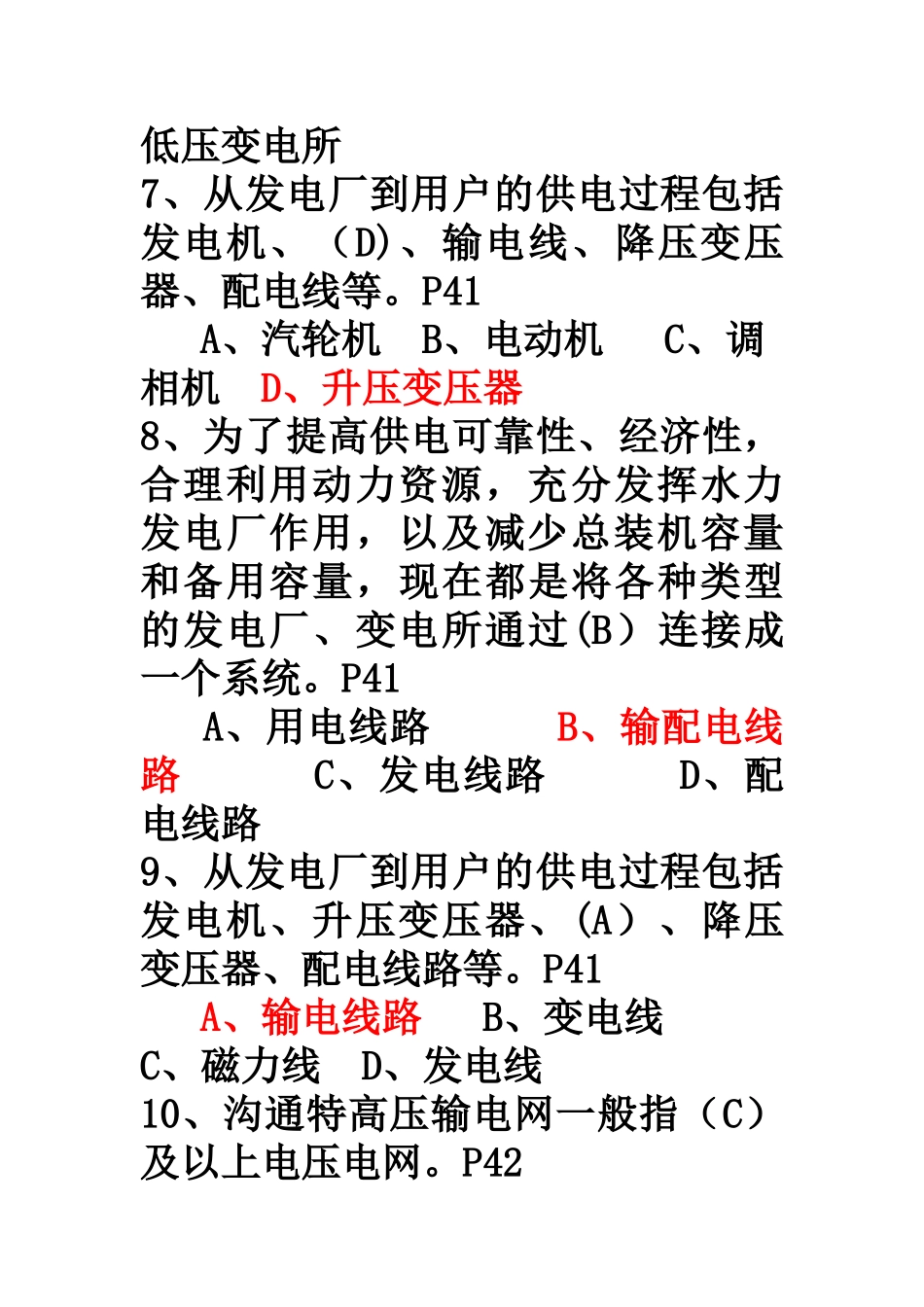 低压变电所
7、从发电厂到用户的供电过程包括发电机、（D)、输电线、降压变压器、配电线等。P41
A、汽轮机　B、电动机　C、调相机　D、升压变压器
8、为了提高供电可靠性、经济性，合理利用动力资源，充分发挥水力发电厂作用，以及减少总装机容量和备用容量，现在都是将各种类型的发电厂、变电所通过(B）连接成一个系统。P41
A、用电线路　B、输配电线路　C、发电线路　D、配电线路
9、从发电厂到用户的供电过程包括发电机、升压变压器、(A）、降压变压器、配电线路等。P41
A、输电线路　B、变电线
C、磁力线　D、发电线
10、沟通特高压输电网一般指（C）及以上电压电网。P42